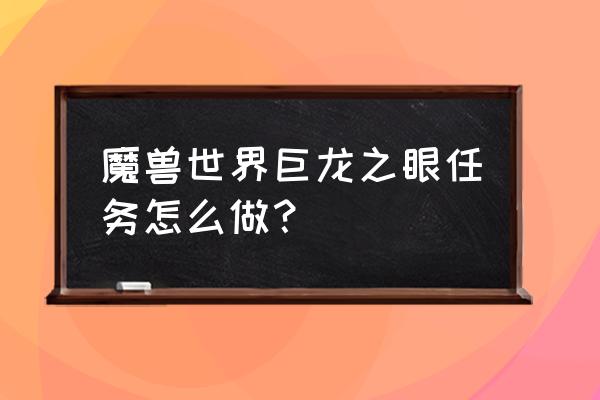 魔兽世界巨龙之眼任务怎么做?